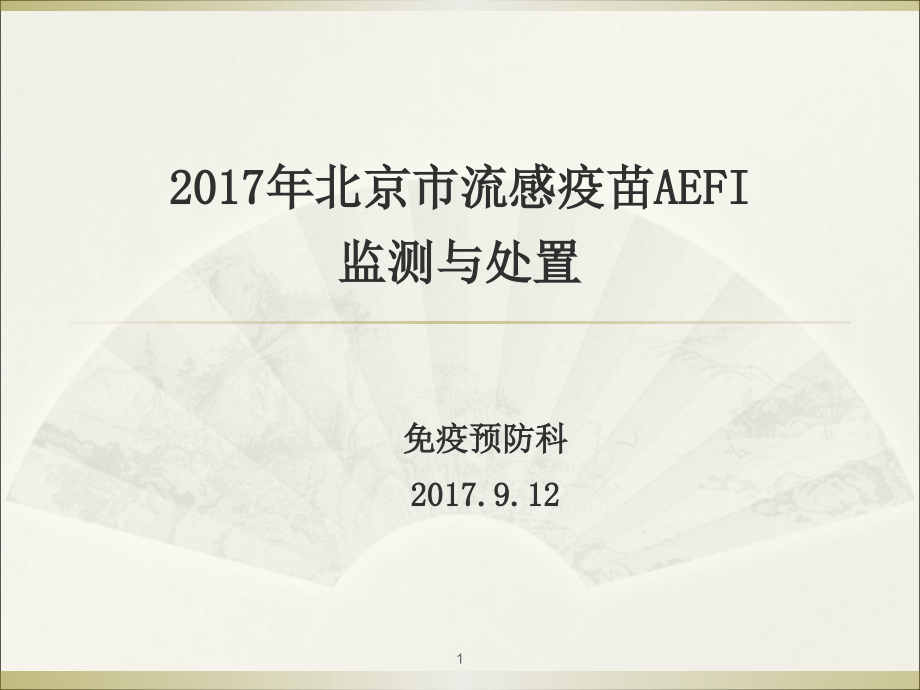 2017年北京市流感疫苗AEFI
监测与处置

免疫预防科

2017.9.12

1